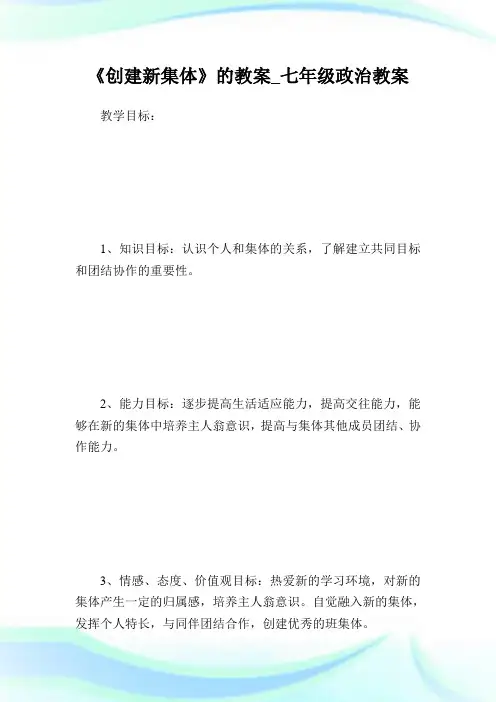 《创建新集体》的教案_七年级政治教案

教学目标：

1、知识目标：认识个人和集体的关系，了解建立共同目标和团结协作的重要性。

2、能力目标：逐步提高生活适应能力，提高交往能力，能够在新的集体中培养主人翁意识，提高与集体其他成员团结、协作能力。

3、情感、态度、价值观目标：热爱新的学习环境，对新的集体产生一定的归属感，培养主人翁意识。自觉融入新的集体，发挥个人特长，与同伴团结合作，创建优秀的班集体。